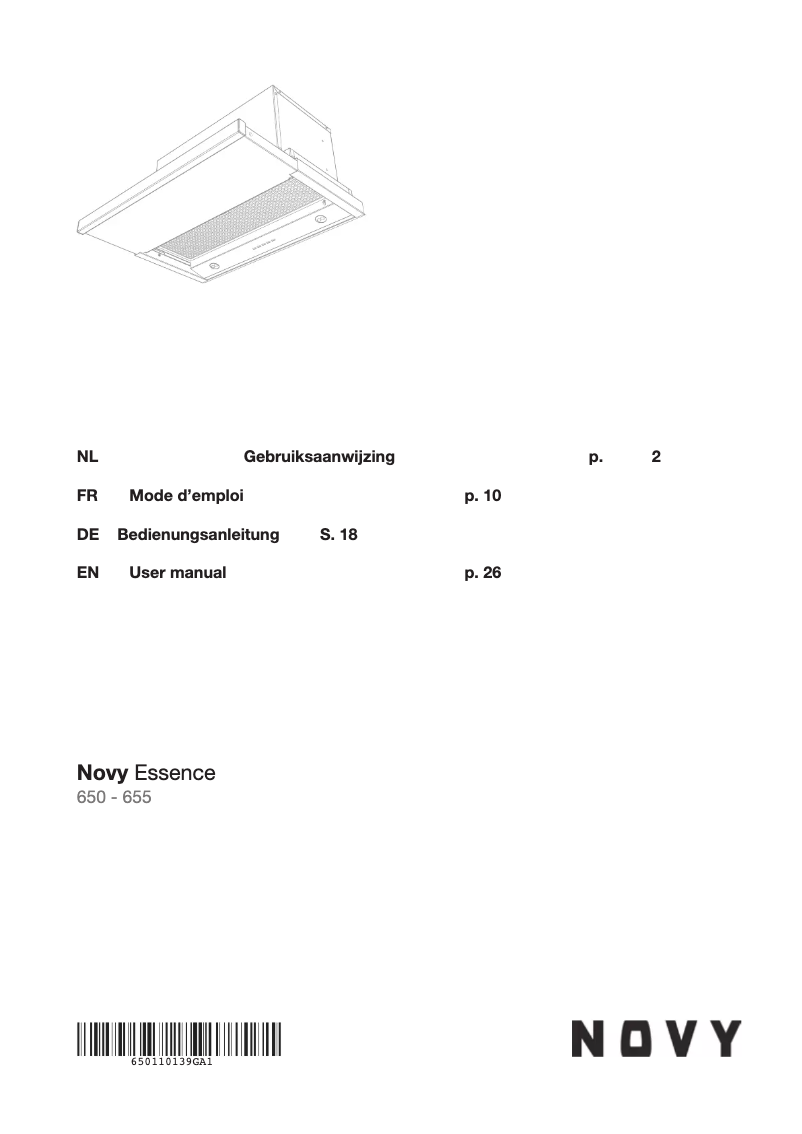 NL Gebruiksaanwijzing p. 2

FR Mode d’emploi p. 10

DE Bedienungsanleitung S. 18

EN User manual p. 26

Novy Essence
650 - 655

650110139GA1

NOVY